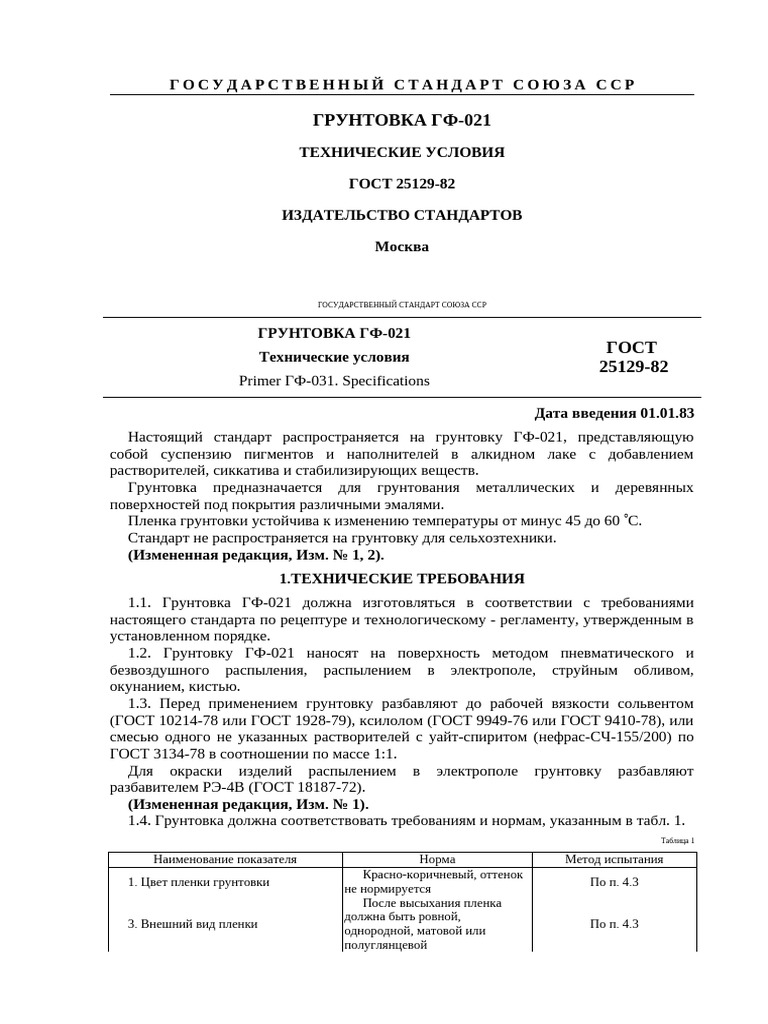 ГОСУДАРСТВЕННЫЙ СТАНДАРТ СОЮЗА ССР

ГРУНТОВКА ГФ-021

ТЕХНИЧЕСКИЕ УСЛОВИЯ

ГОСТ 25129-82

ИЗДАТЕЛЬСТВО СТАНДАРТОВ

Москва

ГОСУДАРСТВЕННЫЙ СТАНДАРТ СОЮЗА ССР

ГРУНТОВКА ГФ-021

Технические условия

Primer ГФ-031. Specifications

ГОСТ 25129-82

Дата введения 01.01.83

Настоящий стандарт распространяется на грунтовку ГФ-021, представляющую собой суспензию пигментов и наполнителей в алкидном лаке с добавлением растворителей, сиккатива и стабилизирующих веществ.

Грунтовка предназначается для грунтования металлических и деревянных поверхностей под покрытия различными эмалями.

Пленка грунтовки устойчива к изменению температуры от минус 45 до 60 °С.

Стандарт не распространяется на грунтовку для сельхозтехники.

(Измененная редакция, Изм. № 1, 2).

1.ТЕХНИЧЕСКИЕ ТРЕБОВАНИЯ

1.1. Грунтовка ГФ-021 должна изготовляться в соответствии с требованиями настоящего стандарта по рецептуре и технологическому - регламенту, утвержденным в установленном порядке.

1.2. Грунтовку ГФ-021 наносят на поверхность методом пневматического и безвоздушного распыления, распылением в электрополе, струйным обливом, окунанием, кистью.

1.3. Перед применением грунтовку разбавляют до рабочей вязкости сольвентом (ГОСТ 10214-78 или ГОСТ 1928-79), ксилолом (ГОСТ 9949-76 или ГОСТ 9410-78), или смесью одного не указанных растворителей с уайт-спиритом (нефрас-СЧ-155/200) по ГОСТ 3134-78 в соотношении по массе 1:1.

Для окраски изделий распылением в электрополе грунтовку разбавляют разбавителем РЭ-4В (ГОСТ 18187-72).

(Измененная редакция, Изм. № 1).

1.4. Грунтовка должна соответствовать требованиям и нормам, указанным в табл. 1.

Таблица 1

| Наименование показателя | Норма | Метод испытания |
|---|---|---|
| 1. Цвет пленки грунтовки | Красно-коричневый, оттенок не нормируется | По п. 4.3 |
| 3. Внешний вид пленки | После высыхания пленка должна быть ровной, однородной, матовой или полуглянцевой | По п. 4.3 |